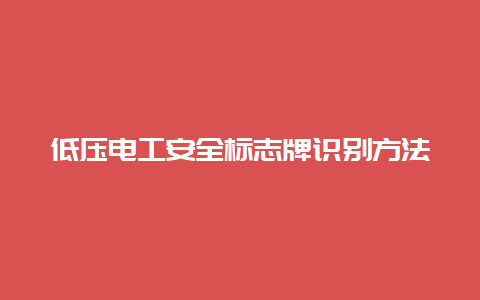 低压电工安全标志牌识别方法